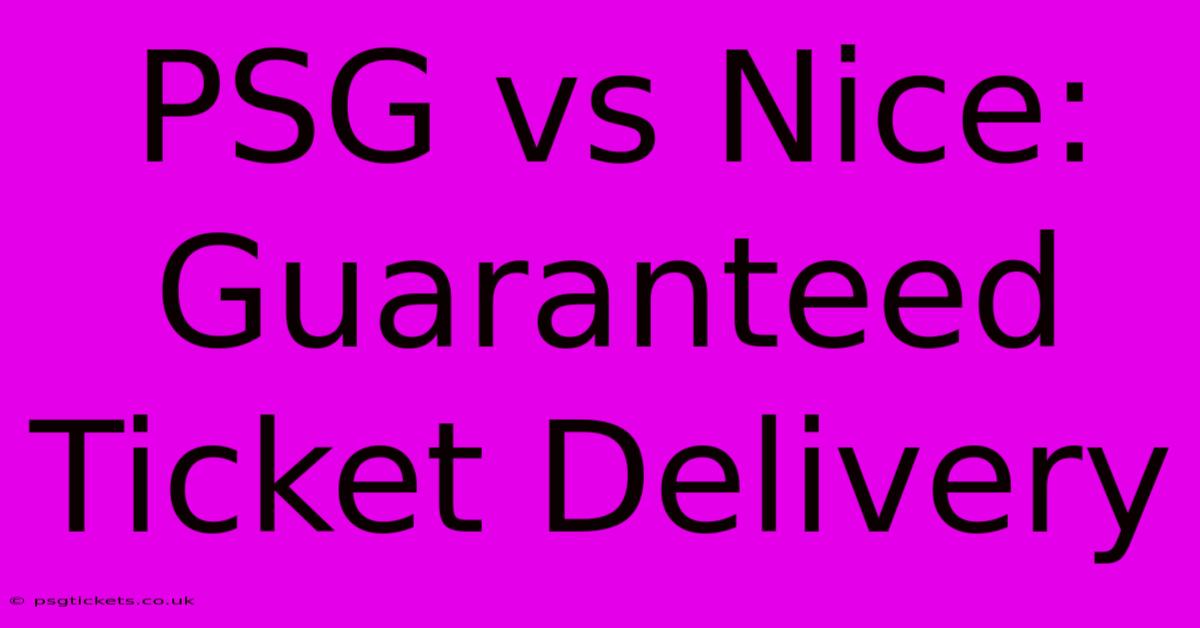 PSG vs Nice: Guaranteed Ticket Delivery

© psgtickets.co.uk